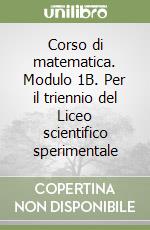 unilibro

Corso di matematica. Modulo 1B. Per il triennio del Liceo scientifico sperimentale

COPERTINA NON DISPONIBILE